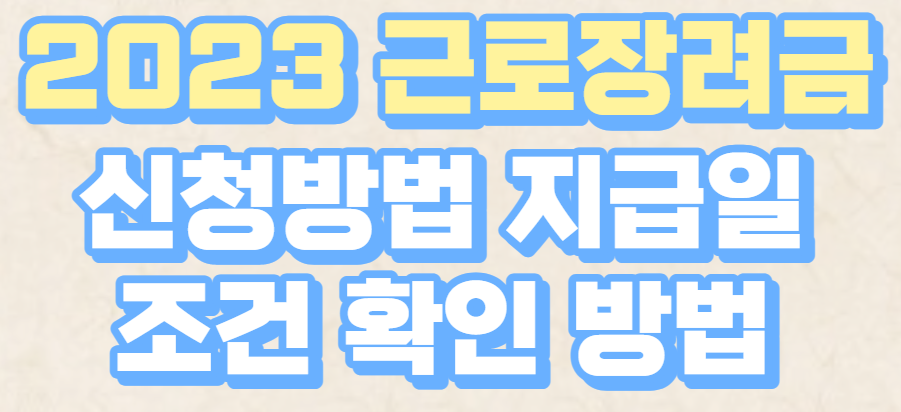 2023 근로장려금
신청방법 지급일
조건 확인 방법